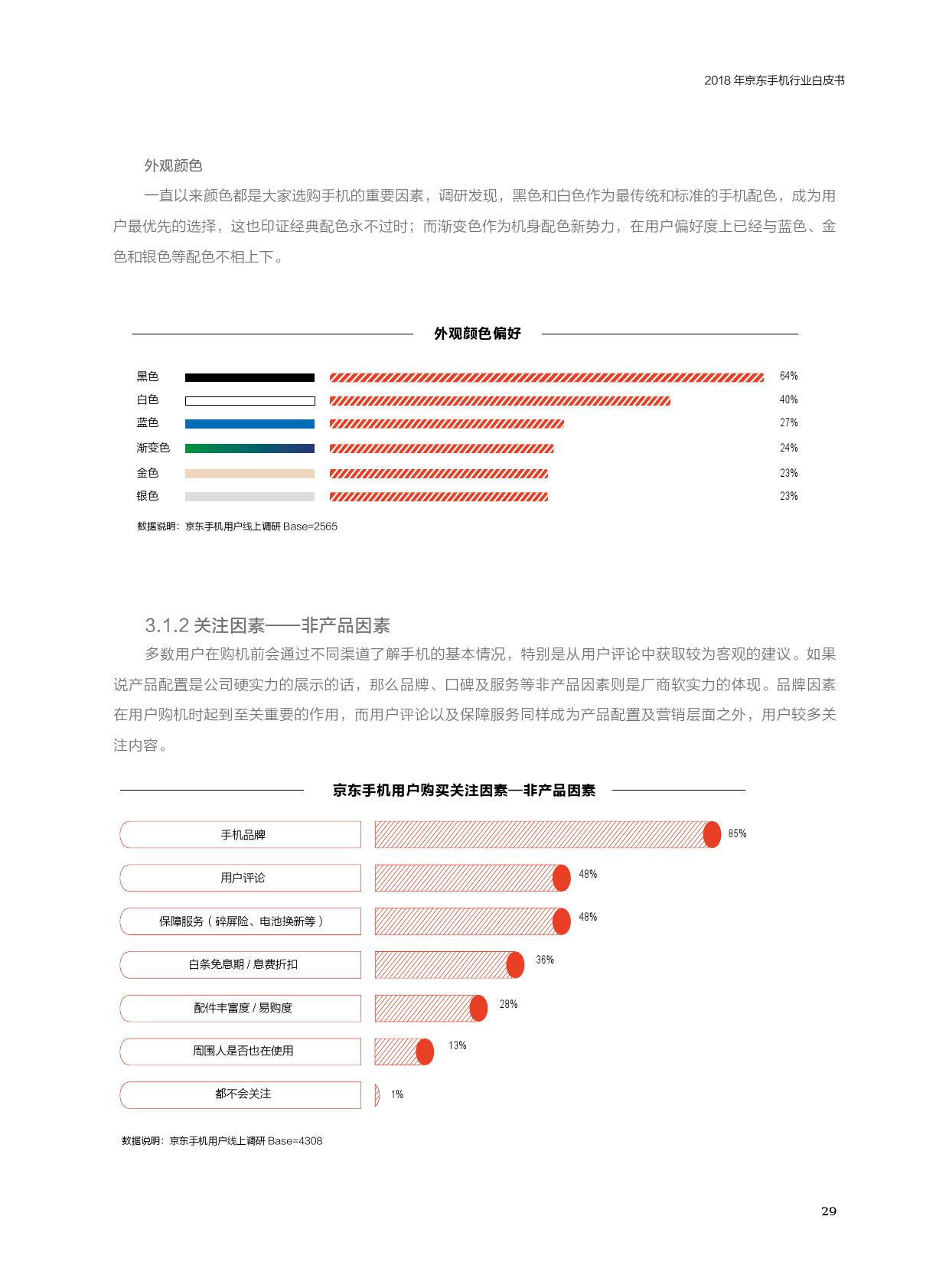 2018 年京东手机行业白皮书

外观颜色

一直以来颜色都是大家选购手机的重要因素，调研发现，黑色和白色作为最传统和标准的手机配色，成为用户最优先的选择，这也印证经典配色永不过时；而渐变色作为机身配色新势力，在用户偏好度上已经与蓝色、金色和银色等配色不相上下。

外观颜色偏好

黑色 64%
白色 40%
蓝色 27%
渐变色 24%
金色 23%
银色 23%

数据说明：京东手机用户线上调研 Base=2565

3.1.2 关注因素——非产品因素

多数用户在购机前会通过不同渠道了解手机的基本情况，特别是从用户评论中获取较为客观的建议。如果说产品配置是公司硬实力的展示的话，那么品牌、口碑及服务等非产品因素则是厂商软实力的体现。品牌因素在用户购机时起到至关重要的作用，而用户评论以及保障服务同样成为产品配置及营销层面之外，用户较多关注内容。

京东手机用户购买关注因素—非产品因素

手机品牌 85%
用户评论 48%
保障服务（碎屏险、电池换新等） 48%
白条免息期 / 息费折扣 36%
配件丰富度 / 易购度 28%
周围人是否也在使用 13%
都不会关注 1%

数据说明：京东手机用户线上调研 Base=4308

29